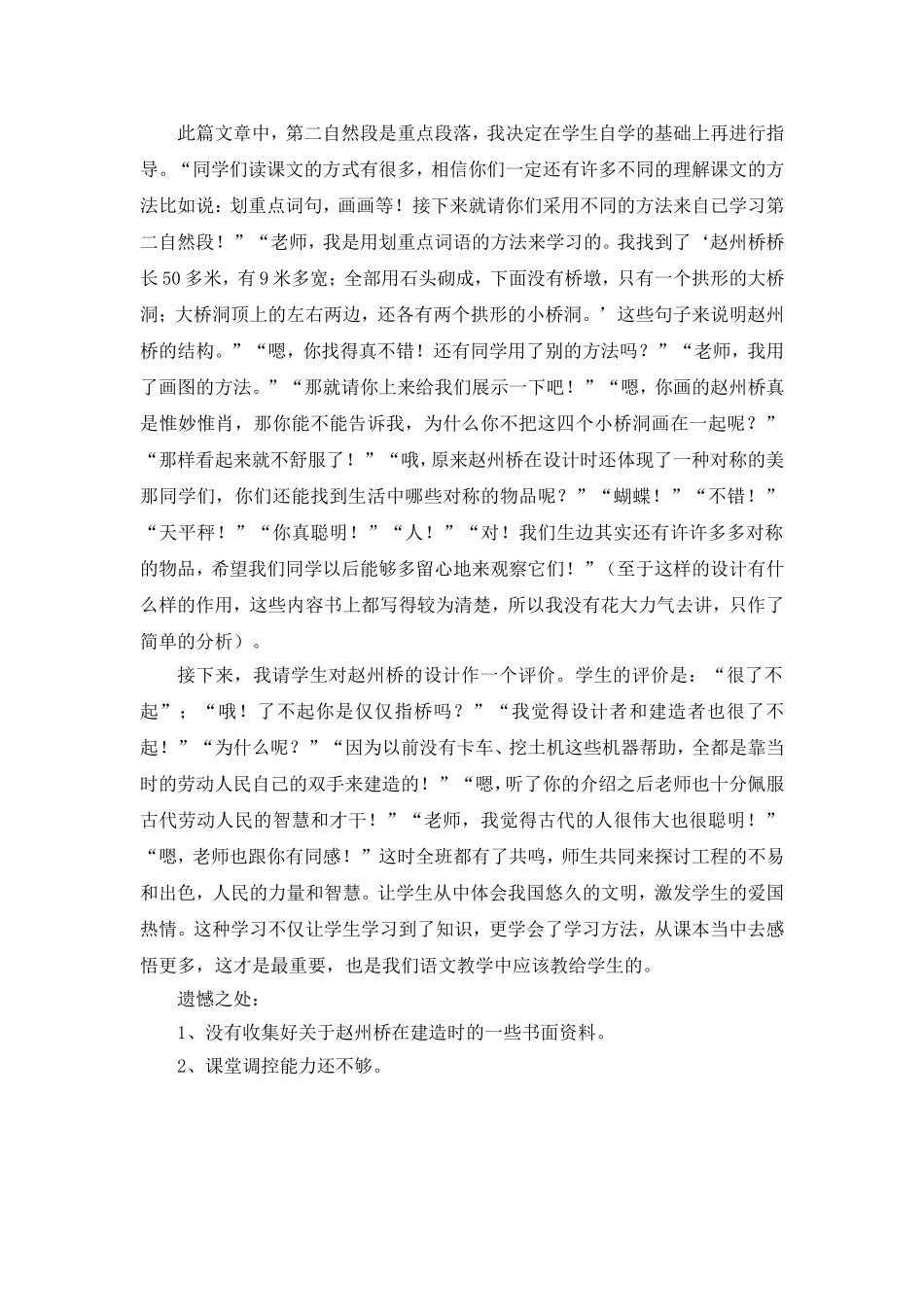 此篇文章中，第二自然段是重点段落，我决定在学生自学的基础上再进行指导。“同学们读课文的方式有很多，相信你们一定还有许多不同的理解课文的方法比如说：划重点词句，画画等！接下来就请你们采用不同的方法来自已学习第二自然段！”“老师，我是用划重点词语的方法来学习的。我找到了‘赵州桥桥长50多米，有9米多宽；全部用石头砌成，下面没有桥墩，只有一个拱形的大桥洞；大桥洞顶上的左右两边，还各有两个拱形的小桥洞。’这些句子来说明赵州桥的结构。”“嗯，你找得真不错！还有同学用了别的方法吗？”“老师，我用了画图的方法。”“那就请你上来给我们展示一下吧！”“嗯，你画的赵州桥真是惟妙惟肖，那你能不能告诉我，为什么你不把这四个小桥洞画在一起呢？”“那样看起来就不舒服了！”“哦，原来赵州桥在设计时还体现了一种对称的美那同学们，你们还能找到生活中哪些对称的物品呢？”“蝴蝶！”“不错！”“天平秤！”“你真聪明！”“人！”“对！我们生边其实还有许许多多对称的物品，希望我们同学以后能够多留心地来观察它们！”（至于这样的设计有什么样的作用，这些内容书上都写得较为清楚，所以我没有花大力气去讲，只作了简单的分析）。

接下来，我请学生对赵州桥的设计作一个评价。学生的评价是：“很了不起”；“哦！了不起你是仅仅指桥吗？”“我觉得设计者和建造者也很了不起！”“为什么呢？”“因为以前没有卡车、挖土机这些机器帮助，全都是靠当时的劳动人民自己的双手来建造的！”“嗯，听了你的介绍之后老师也十分佩服古代劳动人民的智慧和才干！”“老师，我觉得古代的人很伟大也很聪明！”“嗯，老师也跟你有同感！”这时全班都有了共鸣，师生共同来探讨工程的不易和出色，人民的力量和智慧。让学生从中体会我国悠久的文明，激发学生的爱国热情。这种学习不仅让学生学习到了知识，更学会了学习方法，从课本当中去感悟更多，这才是最重要，也是我们语文教学中应该教给学生的。

遗憾之处：

1、没有收集好关于赵州桥在建造时的一些书面资料。

2、课堂调控能力还不够。